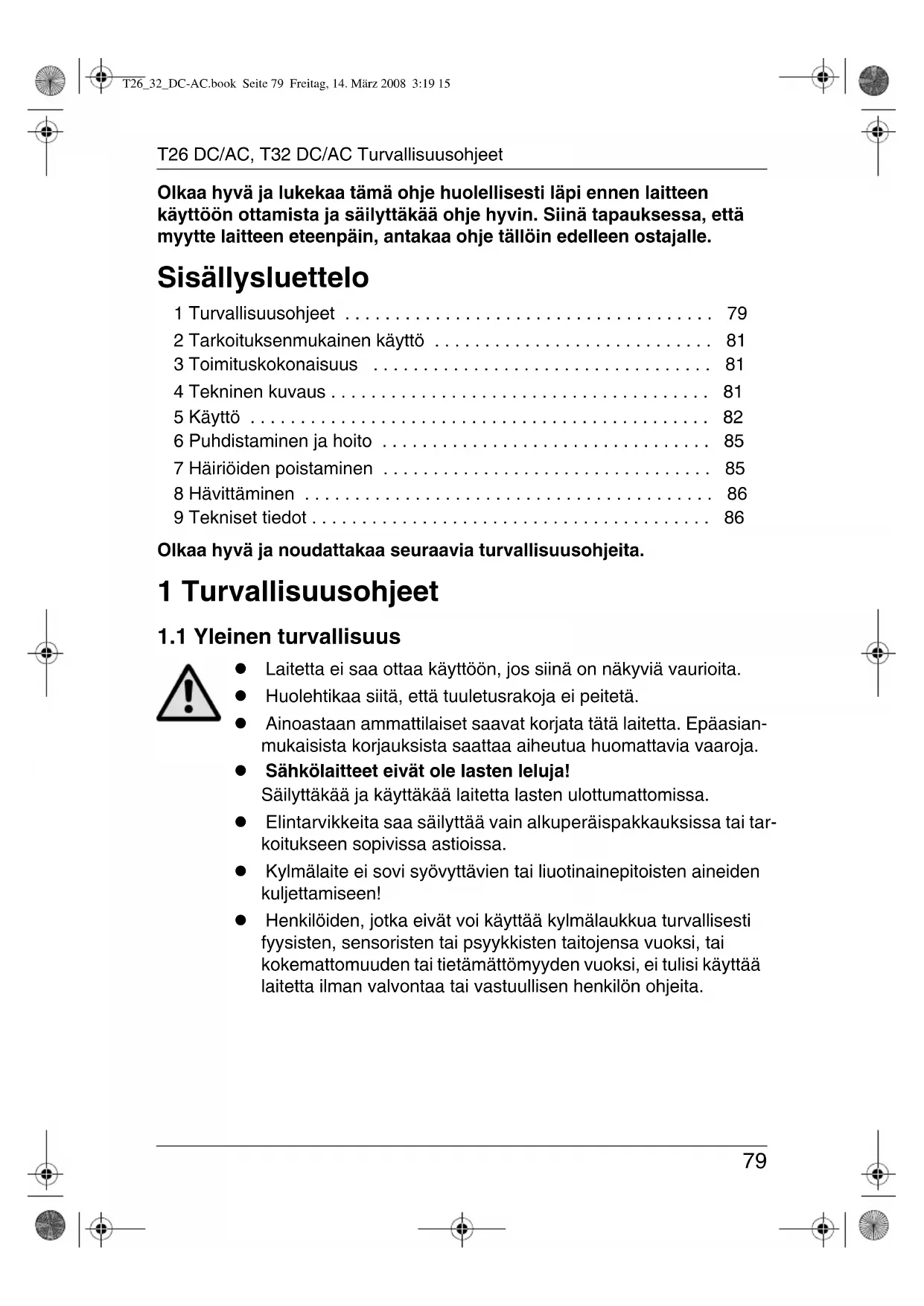 T26_32_DC-AC.book Seite 79 Freitag, 14. März 2008 3:19 15

T26 DC/AC, T32 DC/AC Turvallisuusohjeet

**Olkaa hyvä ja lukekaa tämä ohje huolellisesti läpi ennen laitteen käyttöön ottamista ja säilyttäkää ohje hyvin. Siinä tapauksessa, että myytte laitteen eteenpäin, antakaa ohje tällöin edelleen ostajalle.**

Sisällysluettelo

1 Turvallisuusohjeet . . . . . . . . . . . . . . . . . . . . . . . . . . . . . . . . . . . . . 79
2 Tarkoituksenmukainen käyttö . . . . . . . . . . . . . . . . . . . . . . . . . . . . 81
3 Toimituskokonaisuus . . . . . . . . . . . . . . . . . . . . . . . . . . . . . . . . . . 81
4 Tekninen kuvaus . . . . . . . . . . . . . . . . . . . . . . . . . . . . . . . . . . . . . . 81
5 Käyttö . . . . . . . . . . . . . . . . . . . . . . . . . . . . . . . . . . . . . . . . . . . . . . 82
6 Puhdistaminen ja hoito . . . . . . . . . . . . . . . . . . . . . . . . . . . . . . . . . 85
7 Häiriöiden poistaminen . . . . . . . . . . . . . . . . . . . . . . . . . . . . . . . . . 85
8 Hävittäminen . . . . . . . . . . . . . . . . . . . . . . . . . . . . . . . . . . . . . . . . . 86
9 Tekniset tiedot . . . . . . . . . . . . . . . . . . . . . . . . . . . . . . . . . . . . . . . . 86

**Olkaa hyvä ja noudattakaa seuraavia turvallisuusohjeita.**

1 Turvallisuusohjeet

1.1 Yleinen turvallisuus

● Laitetta ei saa ottaa käyttöön, jos siinä on näkyviä vaurioita.
● Huolehtikaa siitä, että tuuletusrakoja ei peitetä.
● Ainoastaan ammattilaiset saavat korjata tätä laitetta. Epäasianmukaisista korjauksista saattaa aiheutua huomattavia vaaroja.
● **Sähkölaitteet eivät ole lasten leluja!**
Säilyttäkää ja käyttäkää laitetta lasten ulottumattomissa.
● Elintarvikkeita saa säilyttää vain alkuperäispakkauksissa tai tarkoitukseen sopivissa astioissa.
● Kylmälaite ei sovi syövyttävien tai liuotinainepitoisten aineiden kuljettamiseen!
● Henkilöiden, jotka eivät voi käyttää kylmälaukkua turvallisesti fyysisten, sensoristen tai psyykkisten taitojensa vuoksi, tai kokemattomuuden tai tietämättömyyden vuoksi, ei tulisi käyttää laitetta ilman valvontaa tai vastuullisen henkilön ohjeita.

79